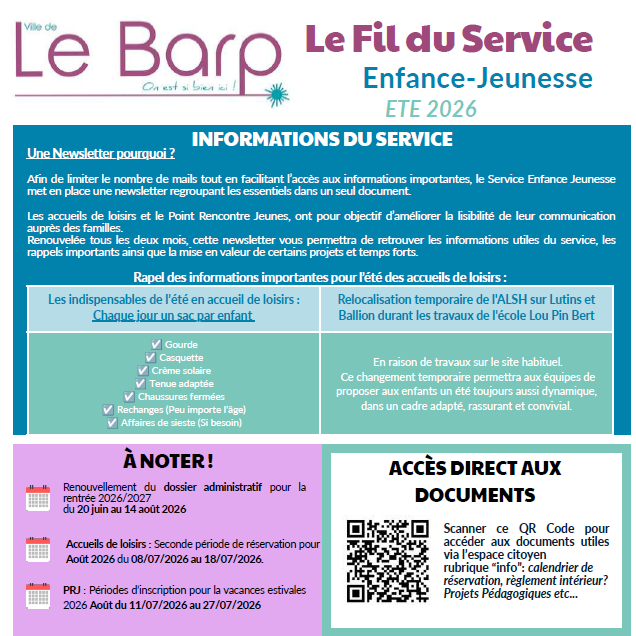 Ville de
Le Barp
On est si bien ici !

Le Fil du Service
Enfance-Jeunesse
ETE 2026

INFORMATIONS DU SERVICE

Une Newsletter pourquoi ?

Afin de limiter le nombre de mails tout en facilitant l'accès aux informations importantes, le Service Enfance Jeunesse met en place une newsletter regroupant les essentiels dans un seul document.

Les accueils de loisirs et le Point Rencontre Jeunes, ont pour objectif d'améliorer la lisibilité de leur communication auprès des familles.
Renouvelée tous les deux mois, cette newsletter vous permettra de retrouver les informations utiles du service, les rappels importants ainsi que la mise en valeur de certains projets et temps forts.

Rapel des informations importantes pour l'été des accueils de loisirs :

| Les indispensables de l'été en accueil de loisirs : Chaque jour un sac par enfant | Relocalisation temporaire de l'ALSH sur Lutins et Ballion durant les travaux de l'école Lou Pin Bert |
|---|---|
| ✅ Gourde ✅ Casquette ✅ Crème solaire ✅ Tenue adaptée ✅ Chaussures fermées ✅ Rechanges (Peu importe l'âge) ✅ Affaires de sieste (Si besoin) | En raison de travaux sur le site habituel. Ce changement temporaire permettra aux équipes de proposer aux enfants un été toujours aussi dynamique, dans un cadre adapté, rassurant et convivial. |

À NOTER !

Renouvellement du dossier administratif pour la rentrée 2026/2027 du 20 juin au 14 août 2026

Accueils de loisirs : Seconde période de réservation pour Août 2026 du 08/07/2026 au 18/07/2026.

PRJ : Périodes d'inscription pour la vacances estivales 2026 Août du 11/07/2026 au 27/07/2026

ACCÈS DIRECT AUX DOCUMENTS

Scanner ce QR Code pour accéder aux documents utiles via l'espace citoyen rubrique "info": calendrier de réservation, règlement intérieur? Projets Pédagogiques etc...